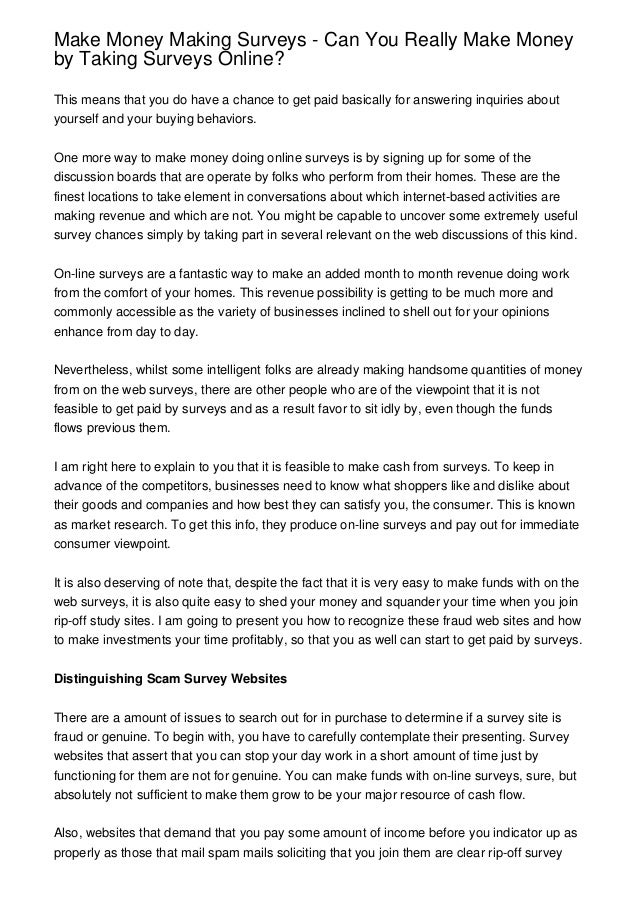 Make Money Making Surveys - Can You Really Make Money by Taking Surveys Online?

This means that you do have a chance to get paid basically for answering inquiries about yourself and your buying behaviors.

One more way to make money doing online surveys is by signing up for some of the discussion boards that are operate by folks who perform from their homes. These are the finest locations to take element in conversations about which internet-based activities are making revenue and which are not. You might be capable to uncover some extremely useful survey chances simply by taking part in several relevant on the web discussions of this kind.

On-line surveys are a fantastic way to make an added month to month revenue doing work from the comfort of your homes. This revenue possibility is getting to be much more and commonly accessible as the variety of businesses inclined to shell out for your opinions enhance from day to day.

Nevertheless, whilst some intelligent folks are already making handsome quantities of money from on the web surveys, there are other people who are of the viewpoint that it is not feasible to get paid by surveys and as a result favor to sit idly by, even though the funds flows previous them.

I am right here to explain to you that it is feasible to make cash from surveys. To keep in advance of the competitors, businesses need to know what shoppers like and dislike about their goods and companies and how best they can satisfy you, the consumer. This is known as market research. To get this info, they produce on-line surveys and pay out for immediate consumer viewpoint.

It is also deserving of note that, despite the fact that it is very easy to make funds with on the web surveys, it is also quite easy to shed your money and squander your time when you join rip-off study sites. I am going to present you how to recognize these fraud web sites and how to make investments your time profitably, so that you as well can start to get paid by surveys.

Distinguishing Scam Survey Websites

There are a amount of issues to search out for in purchase to determine if a survey site is fraud or genuine. To begin with, you have to carefully contemplate their presenting. Survey websites that assert that you can stop your day work in a short amount of time just by functioning for them are not for genuine. You can make funds with on-line surveys, sure, but absolutely not sufficient to make them grow to be your major resource of cash flow.

Also, websites that demand that you pay some amount of income before you indicator up as properly as those that mail spam mails soliciting that you join them are clear rip-off survey